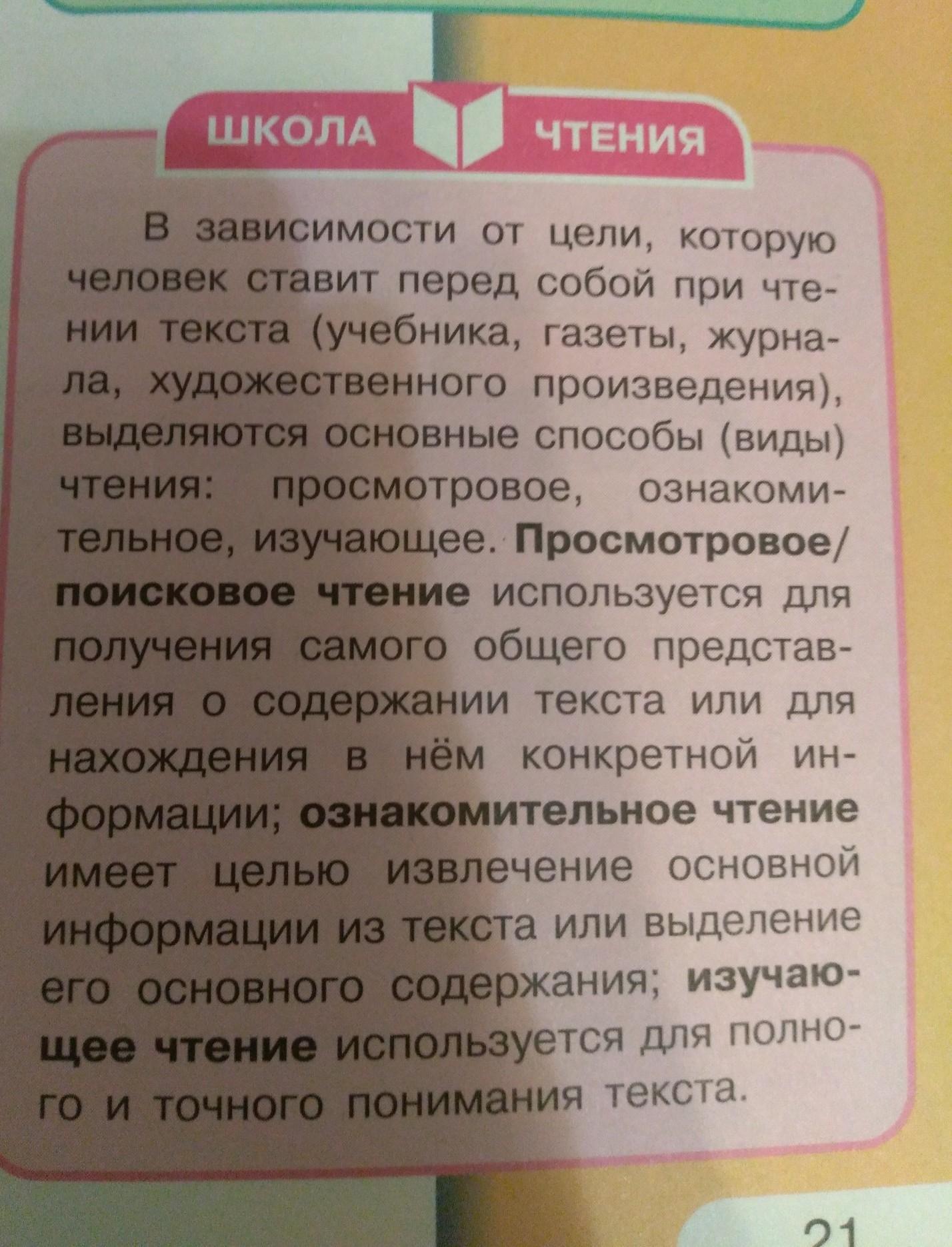 ШКОЛА ЧТЕНИЯ

В зависимости от цели, которую человек ставит перед собой при чтении текста (учебника, газеты, журнала, художественного произведения), выделяются основные способы (виды) чтения: просмотровое, ознакомительное, изучающее. Просмотровое/поисковое чтение используется для получения самого общего представления о содержании текста или для нахождения в нём конкретной информации; ознакомительное чтение имеет целью извлечение основной информации из текста или выделение его основного содержания; изучающее чтение используется для полного и точного понимания текста.

21